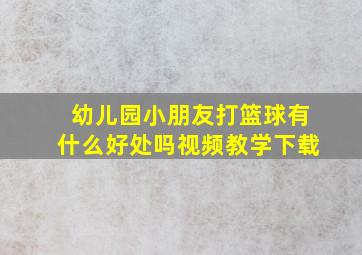 幼儿园小朋友打篮球有什么好处吗视频教学下载